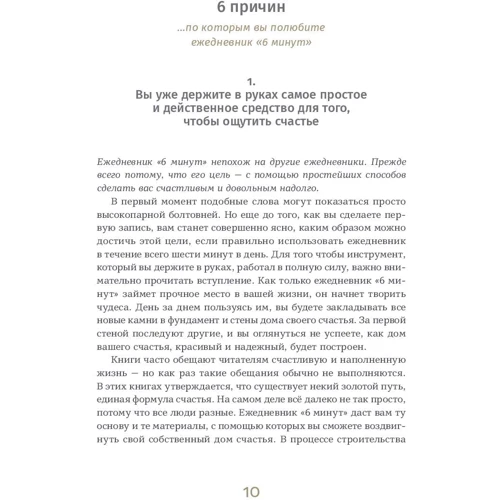 6 причин

...по которым вы полюбите ежедневник «6 минут»

1.
Вы уже держите в руках самое простое и действенное средство для того, чтобы ощутить счастье

Ежедневник «6 минут» непохож на другие ежедневники. Прежде всего потому, что его цель — с помощью простейших способов сделать вас счастливым и довольным надолго.

В первый момент подобные слова могут показаться просто высокопарной болтовней. Но еще до того, как вы сделаете первую запись, вам станет совершенно ясно, каким образом можно достичь этой цели, если правильно использовать ежедневник в течение всего шести минут в день. Для того чтобы инструмент, который вы держите в руках, работал в полную силу, важно внимательно прочитать вступление. Как только ежедневник «6 минут» займет прочное место в вашей жизни, он начнет творить чудеса. День за днем пользуясь им, вы будете закладывать все новые камни в фундамент и стены дома своего счастья. За первой стеной последуют другие, и вы оглянуться не успеете, как дом вашего счастья, красивый и надежный, будет построен.

Книги часто обещают читателям счастливую и наполненную жизнь — но как раз такие обещания обычно не выполняются. В этих книгах утверждается, что существует некий золотой путь, единая формула счастья. На самом деле всё далеко не так просто, потому что все люди разные. Ежедневник «6 минут» даст вам ту основу и те материалы, с помощью которых вы сможете воздвигнуть свой собственный дом счастья. В процессе строительства

10